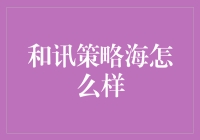 和讯策略海怎么样